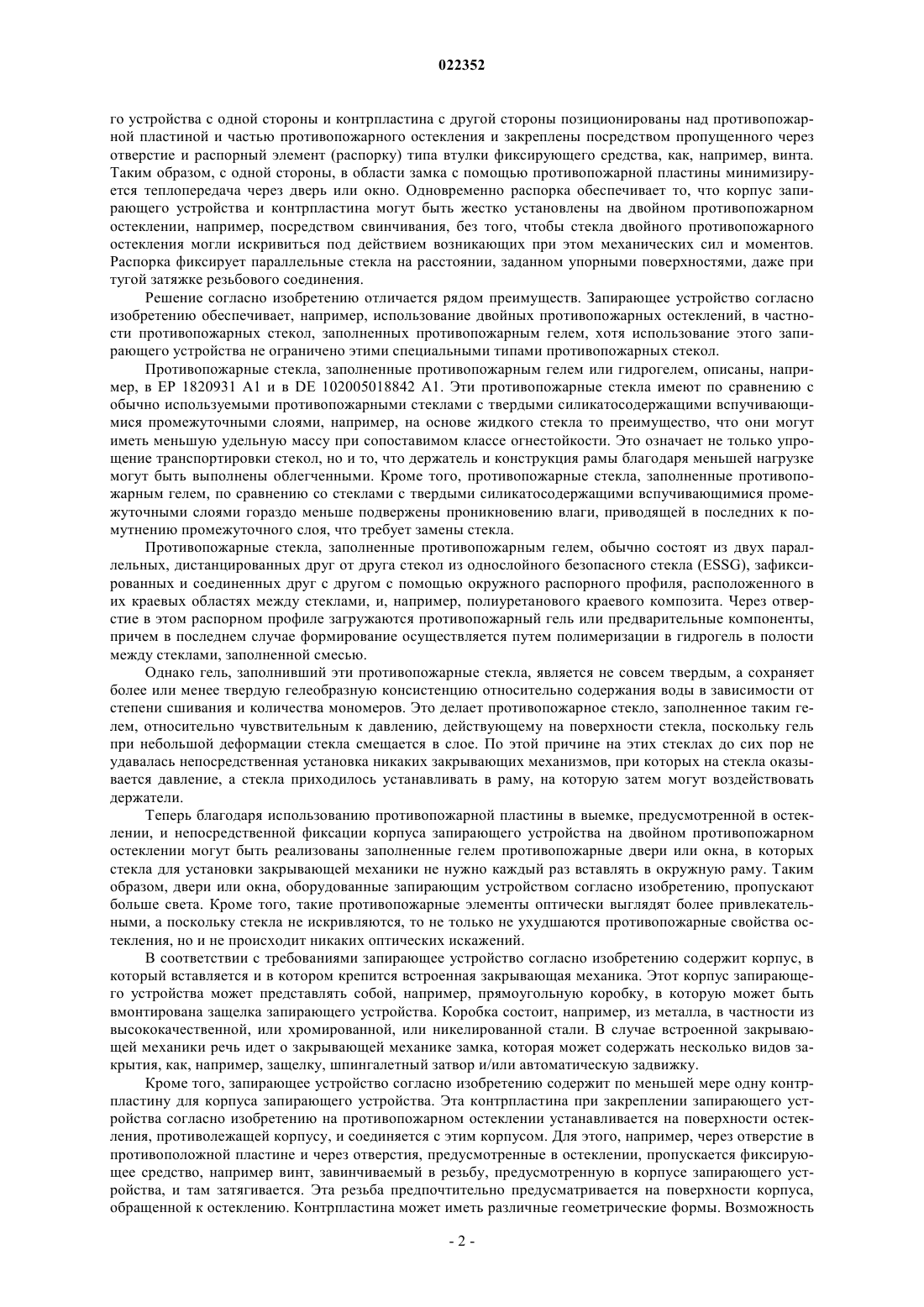 022352

го устройства с одной стороны и контрпластина с другой стороны позиционированы над противопожарной пластиной и частью противопожарного остекления и закреплены посредством пропущенного через отверстие и распорный элемент (распорку) типа втулки фиксирующего средства, как, например, винта. Таким образом, с одной стороны, в области замка с помощью противопожарной пластины минимизируется теплопередача через дверь или окно. Одновременно распорка обеспечивает то, что корпус запирающего устройства и контрпластина могут быть жестко установлены на двойном противопожарном остеклении, например, посредством свинчивания, без того, чтобы стекла двойного противопожарного остекления могли искривиться под действием возникающих при этом механических сил и моментов. Распорка фиксирует параллельные стекла на расстоянии, заданном упорными поверхностями, даже при тугой затяжке резьбового соединения.

Решение согласно изобретению отличается рядом преимуществ. Запирающее устройство согласно изобретению обеспечивает, например, использование двойных противопожарных остеклений, в частности противопожарных стекол, заполненных противопожарным гелем, хотя использование этого запирающего устройства не ограничено этими специальными типами противопожарных стекол.

Противопожарные стекла, заполненные противопожарным гелем или гидрогелем, описаны, например, в EP 1820931 A1 и в DE 102005018842 A1. Эти противопожарные стекла имеют по сравнению с обычно используемыми противопожарными стеклами с твердыми силикатосодержащими вспучивающимися промежуточными слоями, например, на основе жидкого стекла то преимущество, что они могут иметь меньшую удельную массу при сопоставимом классе огнестойкости. Это означает не только упрощение транспортировки стекол, но и то, что держатель и конструкция рамы благодаря меньшей нагрузке могут быть выполнены облегченными. Кроме того, противопожарные стекла, заполненные противопожарным гелем, по сравнению со стеклами с твердыми силикатосодержащими вспучивающимися промежуточными слоями гораздо меньше подвержены проникновению влаги, приводящей в последних к помутнению промежуточного слоя, что требует замены стекла.

Противопожарные стекла, заполненные противопожарным гелем, обычно состоят из двух параллельных, дистанцированных друг от друга стекол из однослойного безопасного стекла (ESSG), зафиксированных и соединенных друг с другом с помощью окружного распорного профиля, расположенного в их краевых областях между стеклами, и, например, полиуретанового краевого композита. Через отверстие в этом распорном профиле загружаются противопожарный гель или предварительные компоненты, причем в последнем случае формирование осуществляется путем полимеризации в гидрогель в полости между стеклами, заполненной смесью.

Однако гель, заполнивший эти противопожарные стекла, является не совсем твердым, а сохраняет более или менее твердую гелеобразную консистенцию относительно содержания воды в зависимости от степени сшивания и количества мономеров. Это делает противопожарное стекло, заполненное таким гелем, относительно чувствительным к давлению, действующему на поверхности стекла, поскольку гель при небольшой деформации стекла смещается в слое. По этой причине на этих стеклах до сих пор не удавалась непосредственная установка никаких закрывающих механизмов, при которых на стекла оказывается давление, а стекла приходилось устанавливать в раму, на которую затем могут воздействовать держатели.

Теперь благодаря использованию противопожарной пластины в выемке, предусмотренной в остеклении, и непосредственной фиксации корпуса запирающего устройства на двойном противопожарном остеклении могут быть реализованы заполненные гелем противопожарные двери или окна, в которых стекла для установки закрывающей механики не нужно каждый раз вставлять в окружную раму. Таким образом, двери или окна, оборудованные запирающим устройством согласно изобретению, пропускают больше света. Кроме того, такие противопожарные элементы оптически выглядят более привлекательными, а поскольку стекла не искривляются, то не только не ухудшаются противопожарные свойства остекления, но и не происходит никаких оптических искажений.

В соответствии с требованиями запирающее устройство согласно изобретению содержит корпус, в который вставляется и в котором крепится встроенная закрывающая механика. Этот корпус запирающего устройства может представлять собой, например, прямоугольную коробку, в которую может быть вмонтирована защелка запирающего устройства. Коробка состоит, например, из металла, в частности из высококачественной, или хромированной, или никелированной стали. В случае встроенной закрывающей механики речь идет о закрывающей механике замка, которая может содержать несколько видов закрытия, как, например, защелку, шпингалетный затвор и/или автоматическую задвижку.

Кроме того, запирающее устройство согласно изобретению содержит по меньшей мере одну контрпластину для корпуса запирающего устройства. Эта контрпластина при закреплении запирающего устройства согласно изобретению на противопожарном остеклении устанавливается на поверхности остекления, противолежащей корпусу, и соединяется с этим корпусом. Для этого, например, через отверстие в противоположной пластине и через отверстия, предусмотренные в остеклении, пропускается фиксирующее средство, например винт, завинчиваемый в резьбу, предусмотренную в корпусе запирающего устройства, и там затягивается. Эта резьба предпочтительно предусматривается на поверхности корпуса, обращенной к остеклению. Контрпластина может иметь различные геометрические формы. Возможность

- 2 -